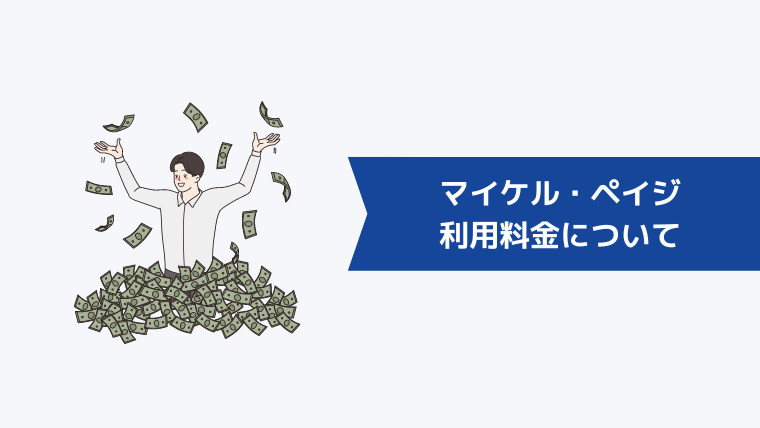 マイケル・ペイジ
利用料金について